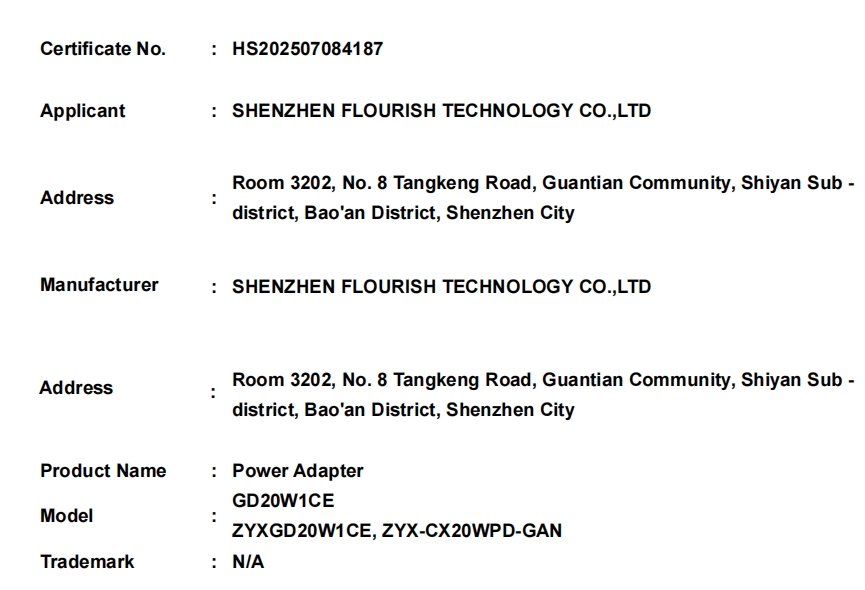 Certificate No. : HS202507084187

Applicant : SHENZHEN FLOURISH TECHNOLOGY CO.,LTD

Address : Room 3202, No. 8 Tangkeng Road, Guantian Community, Shiyan Sub - district, Bao'an District, Shenzhen City

Manufacturer : SHENZHEN FLOURISH TECHNOLOGY CO.,LTD

Address : Room 3202, No. 8 Tangkeng Road, Guantian Community, Shiyan Sub - district, Bao'an District, Shenzhen City

Product Name : Power Adapter

Model : GD20W1CE
ZYXGD20W1CE, ZYX-CX20WPD-GAN

Trademark : N/A